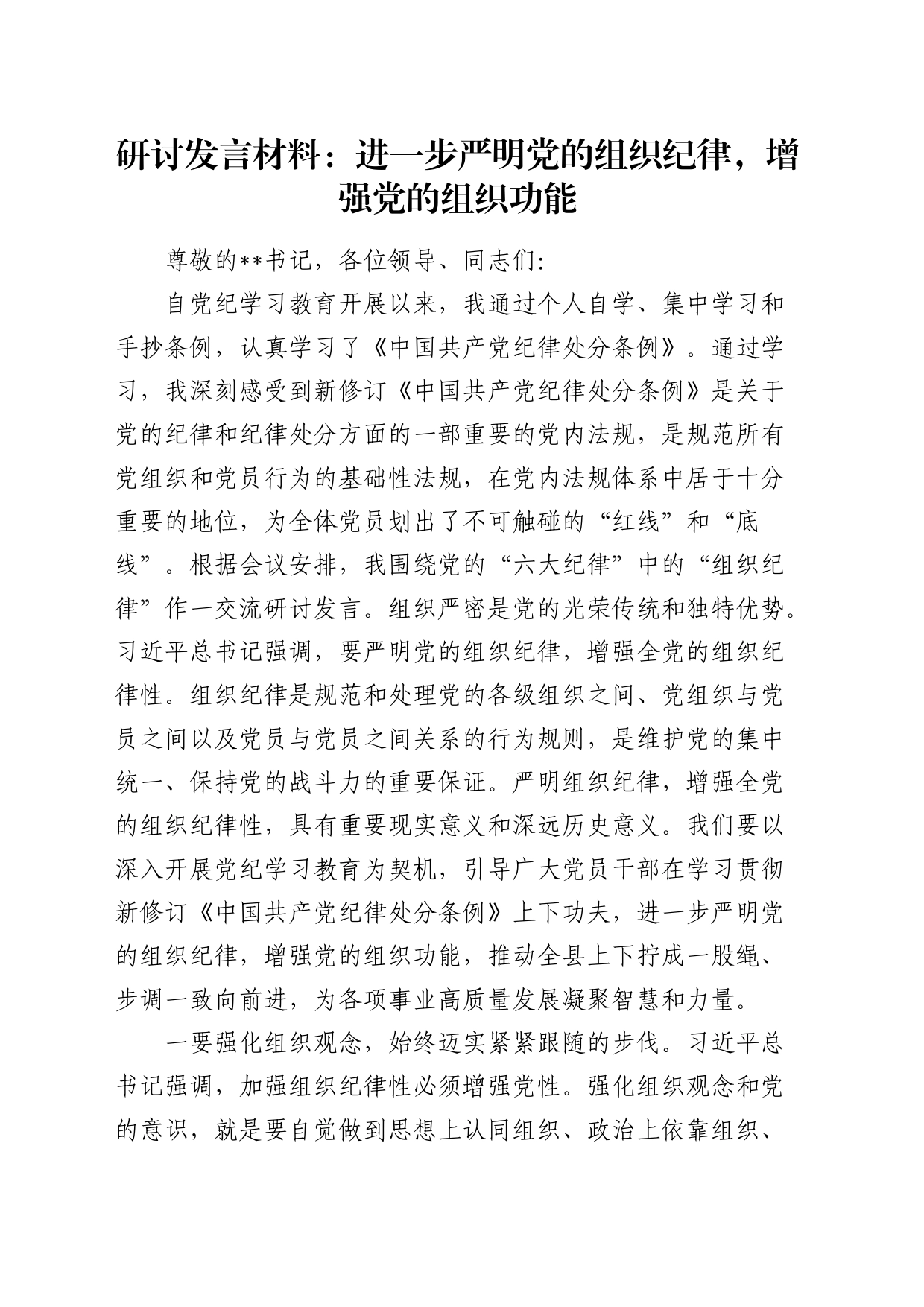 研讨发言材料：进一步严明党的组织纪律，增强党的组织功能

尊敬的**书记，各位领导、同志们:

自党纪学习教育开展以来，我通过个人自学、集中学习和手抄条例，认真学习了《中国共产党纪律处分条例》。通过学习，我深刻感受到新修订《中国共产党纪律处分条例》是关于党的纪律和纪律处分方面的一部重要的党内法规，是规范所有党组织和党员行为的基础性法规，在党内法规体系中居于十分重要的地位，为全体党员划出了不可触碰的“红线”和“底线”。根据会议安排，我围绕党的“六大纪律”中的“组织纪律”作一交流研讨发言。组织严密是党的光荣传统和独特优势。习近平总书记强调，要严明党的组织纪律，增强全党的组织纪律性。组织纪律是规范和处理党的各级组织之间、党组织与党员之间以及党员与党员之间关系的行为规则，是维护党的集中统一、保持党的战斗力的重要保证。严明组织纪律，增强全党的组织纪律性，具有重要现实意义和深远历史意义。我们要以深入开展党纪学习教育为契机，引导广大党员干部在学习贯彻新修订《中国共产党纪律处分条例》上下功夫，进一步严明党的组织纪律，增强党的组织功能，推动全县上下拧成一股绳、步调一致向前进，为各项事业高质量发展凝聚智慧和力量。

一要强化组织观念，始终迈实紧紧跟随的步伐。习近平总书记强调，加强组织纪律性必须增强党性。强化组织观念和党的意识，就是要自觉做到思想上认同组织、政治上依靠组织、